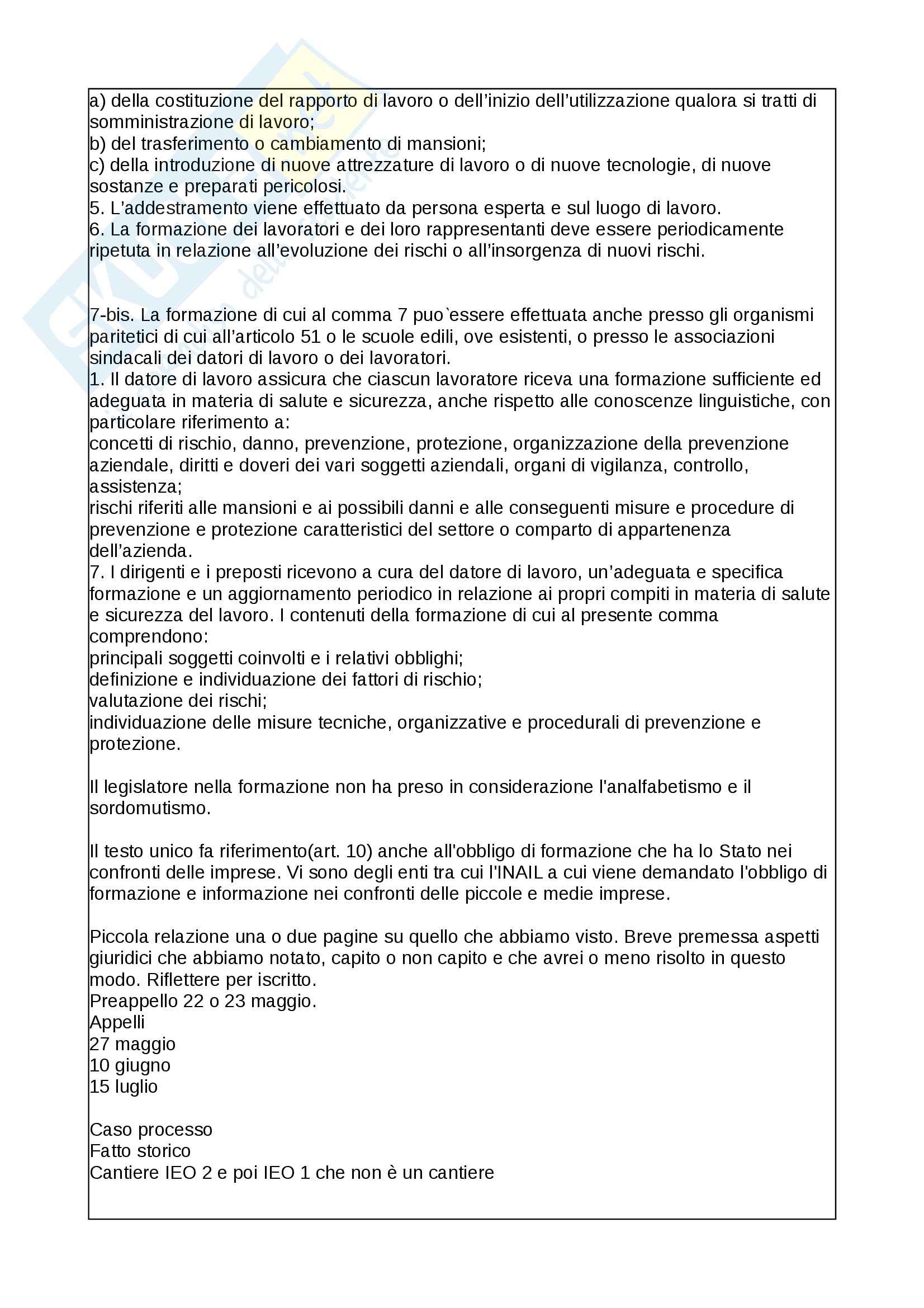 a) della costituzione del rapporto di lavoro o dell’inizio dell’utilizzazione qualora si tratti di somministrazione di lavoro;
b) del trasferimento o cambiamento di mansioni;
c) della introduzione di nuove attrezzature di lavoro o di nuove tecnologie, di nuove sostanze e preparati pericolosi.
5. L’addestramento viene effettuato da persona esperta e sul luogo di lavoro.
6. La formazione dei lavoratori e dei loro rappresentanti deve essere periodicamente ripetuta in relazione all’evoluzione dei rischi o all’insorgenza di nuovi rischi.

7-bis. La formazione di cui al comma 7 puo`essere effettuata anche presso gli organismi paritetici di cui all’articolo 51 o le scuole edili, ove esistenti, o presso le associazioni sindacali dei datori di lavoro o dei lavoratori.
1. Il datore di lavoro assicura che ciascun lavoratore riceva una formazione sufficiente ed adeguata in materia di salute e sicurezza, anche rispetto alle conoscenze linguistiche, con particolare riferimento a:
concetti di rischio, danno, prevenzione, protezione, organizzazione della prevenzione aziendale, diritti e doveri dei vari soggetti aziendali, organi di vigilanza, controllo, assistenza;
rischi riferiti alle mansioni e ai possibili danni e alle conseguenti misure e procedure di prevenzione e protezione caratteristici del settore o comparto di appartenenza dell’azienda.
7. I dirigenti e i preposti ricevono a cura del datore di lavoro, un’adeguata e specifica formazione e un aggiornamento periodico in relazione ai propri compiti in materia di salute e sicurezza del lavoro. I contenuti della formazione di cui al presente comma comprendono:
principali soggetti coinvolti e i relativi obblighi;
definizione e individuazione dei fattori di rischio;
valutazione dei rischi;
individuazione delle misure tecniche, organizzative e procedurali di prevenzione e protezione.

Il legislatore nella formazione non ha preso in considerazione l'analfabetismo e il sordomutismo.

Il testo unico fa riferimento(art. 10) anche all'obbligo di formazione che ha lo Stato nei confronti delle imprese. Vi sono degli enti tra cui l'INAIL a cui viene demandato l'obbligo di formazione e informazione nei confronti delle piccole e medie imprese.

Piccola relazione una o due pagine su quello che abbiamo visto. Breve premessa aspetti giuridici che abbiamo notato, capito o non capito e che avrei o meno risolto in questo modo. Riflettere per iscritto.
Preappello 22 o 23 maggio.
Appelli
27 maggio
10 giugno
15 luglio

Caso processo
Fatto storico
Cantiere IEO 2 e poi IEO 1 che non è un cantiere